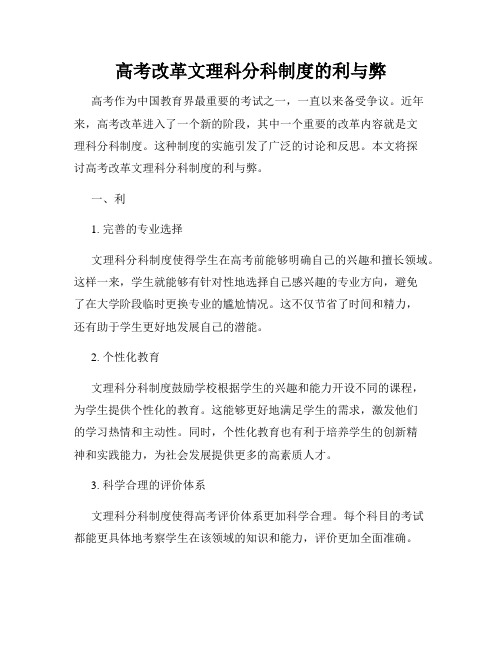 高考改革文理科分科制度的利与弊

高考作为中国教育界最重要的考试之一，一直以来备受争议。近年来，高考改革进入了一个新的阶段，其中一个重要的改革内容就是文理科分科制度。这种制度的实施引发了广泛的讨论和反思。本文将探讨高考改革文理科分科制度的利与弊。

一、利

1. 完善的专业选择

文理科分科制度使得学生在高考前能够明确自己的兴趣和擅长领域。这样一来，学生就能够有针对性地选择自己感兴趣的专业方向，避免了在大学阶段临时更换专业的尴尬情况。这不仅节省了时间和精力，还有助于学生更好地发展自己的潜能。

2. 个性化教育

文理科分科制度鼓励学校根据学生的兴趣和能力开设不同的课程，为学生提供个性化的教育。这能够更好地满足学生的需求，激发他们的学习热情和主动性。同时，个性化教育也有利于培养学生的创新精神和实践能力，为社会发展提供更多的高素质人才。

3. 科学合理的评价体系

文理科分科制度使得高考评价体系更加科学合理。每个科目的考试都能更具体地考察学生在该领域的知识和能力，评价更加全面准确。